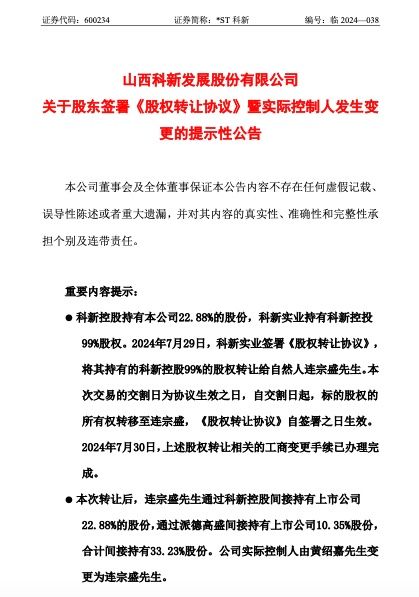 证券代码：600234　　证券简称：*ST 科新　　编号：临 2024—038

山西科新发展股份有限公司
关于股东签署《股权转让协议》暨实际控制人发生变更的提示性公告

本公司董事会及全体董事保证本公告内容不存在任何虚假记载、误导性陈述或者重大遗漏，并对其内容的真实性、准确性和完整性承担个别及连带责任。

重要内容提示：

● 科新控股持有本公司22.88%的股份，科新实业持有科新控投99%股权。2024年7月29日，科新实业签署《股权转让协议》，将其持有的科新控股99%的股权转让给自然人连宗盛先生。本次交易的交割日为协议生效之日，自交割日起，标的股权的所有权转移至连宗盛，《股权转让协议》自签署之日生效。2024年7月30日，上述股权转让相关的工商变更手续已办理完成。

● 本次转让后，连宗盛先生通过科新控股间接持有上市公司22.88%的股份，通过派德高盛间接持有上市公司10.35%股份，合计间接持有33.23%股份。公司实际控制人由黄绍嘉先生变更为连宗盛先生。